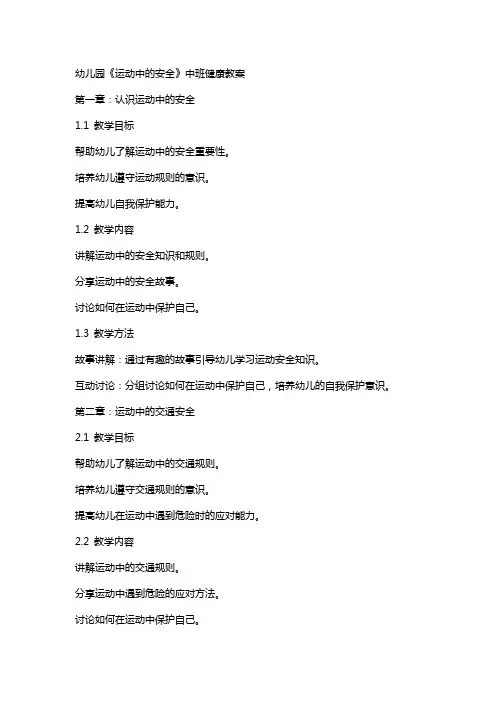 幼儿园《运动中的安全》中班健康教案

第一章：认识运动中的安全

1.1 教学目标

帮助幼儿了解运动中的安全重要性。

培养幼儿遵守运动规则的意识。

提高幼儿自我保护能力。

1.2 教学内容

讲解运动中的安全知识和规则。

分享运动中的安全故事。

讨论如何在运动中保护自己。

1.3 教学方法

故事讲解：通过有趣的故事引导幼儿学习运动安全知识。

互动讨论：分组讨论如何在运动中保护自己，培养幼儿的自我保护意识。

第二章：运动中的交通安全

2.1 教学目标

帮助幼儿了解运动中的交通规则。

培养幼儿遵守交通规则的意识。

提高幼儿在运动中遇到危险时的应对能力。

2.2 教学内容

讲解运动中的交通规则。

分享运动中遇到危险的应对方法。

讨论如何在运动中保护自己。